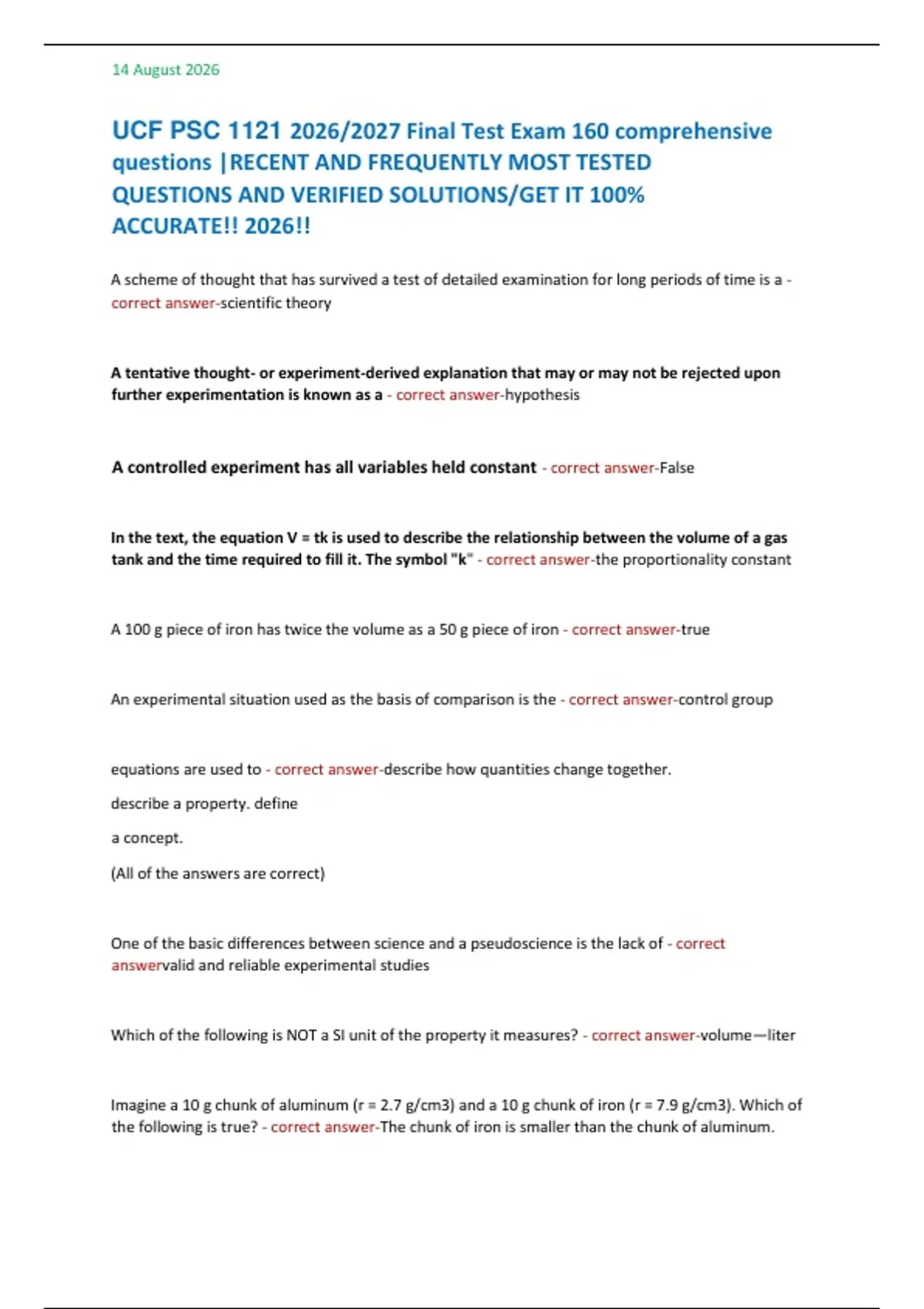 14 August 2026

UCF PSC 1121 2026/2027 Final Test Exam 160 comprehensive questions |RECENT AND FREQUENTLY MOST TESTED QUESTIONS AND VERIFIED SOLUTIONS/GET IT 100% ACCURATE!! 2026!!

A scheme of thought that has survived a test of detailed examination for long periods of time is a - correct answer-scientific theory

A tentative thought- or experiment-derived explanation that may or may not be rejected upon further experimentation is known as a - correct answer-hypothesis

A controlled experiment has all variables held constant - correct answer-False

In the text, the equation V = tk is used to describe the relationship between the volume of a gas tank and the time required to fill it. The symbol "k" - correct answer-the proportionality constant

A 100 g piece of iron has twice the volume as a 50 g piece of iron - correct answer-true

An experimental situation used as the basis of comparison is the - correct answer-control group

equations are used to - correct answer-describe how quantities change together.

describe a property. define

a concept.

(All of the answers are correct)

One of the basic differences between science and a pseudoscience is the lack of - correct answervalid and reliable experimental studies

Which of the following is NOT a SI unit of the property it measures? - correct answer-volume—liter

Imagine a 10 g chunk of aluminum (r = 2.7 g/cm3) and a 10 g chunk of iron (r = 7.9 g/cm3). Which of the following is true? - correct answer-The chunk of iron is smaller than the chunk of aluminum.